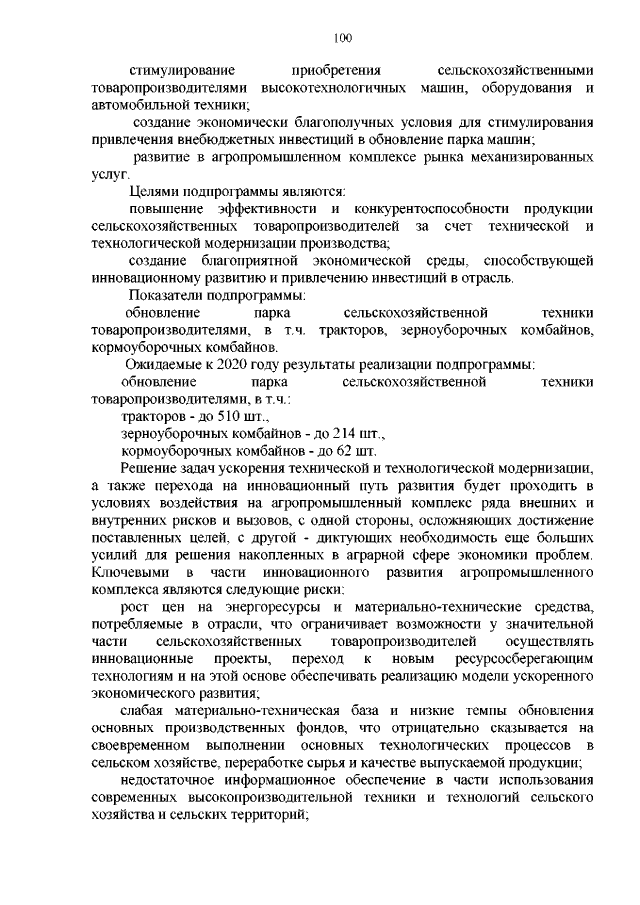 100

стимулирование приобретения сельскохозяйственными товаропроизводителями высокотехнологичных машин, оборудования и автомобильной техники;

создание экономически благополучных условия для стимулирования привлечения внебюджетных инвестиций в обновление парка машин;

развитие в агропромышленном комплексе рынка механизированных услуг.

Целями подпрограммы являются:

повышение эффективности и конкурентоспособности продукции сельскохозяйственных товаропроизводителей за счет технической и технологической модернизации производства;

создание благоприятной экономической среды, способствующей инновационному развитию и привлечению инвестиций в отрасль.

Показатели подпрограммы:

обновление парка сельскохозяйственной техники товаропроизводителями, в т.ч. тракторов, зерноуборочных комбайнов, кормоуборочных комбайнов.

Ожидаемые к 2020 году результаты реализации подпрограммы:

обновление парка сельскохозяйственной техники товаропроизводителями, в т.ч.:

тракторов - до 510 шт.,

зерноуборочных комбайнов - до 214 шт.,

кормоуборочных комбайнов - до 62 шт.

Решение задач ускорения технической и технологической модернизации, а также перехода на инновационный путь развития будет проходить в условиях воздействия на агропромышленный комплекс ряда внешних и внутренних рисков и вызовов, с одной стороны, осложняющих достижение поставленных целей, с другой - диктующих необходимость еще больших усилий для решения накопленных в аграрной сфере экономики проблем. Ключевыми в части инновационного развития агропромышленного комплекса являются следующие риски:

рост цен на энергоресурсы и материально-технические средства, потребляемые в отрасли, что ограничивает возможности у значительной части сельскохозяйственных товаропроизводителей осуществлять инновационные проекты, переход к новым ресурсосберегающим технологиям и на этой основе обеспечивать реализацию модели ускоренного экономического развития;

слабая материально-техническая база и низкие темпы обновления основных производственных фондов, что отрицательно сказывается на своевременном выполнении основных технологических процессов в сельском хозяйстве, переработке сырья и качестве выпускаемой продукции;

недостаточное информационное обеспечение в части использования современных высокопроизводительной техники и технологий сельского хозяйства и сельских территорий;